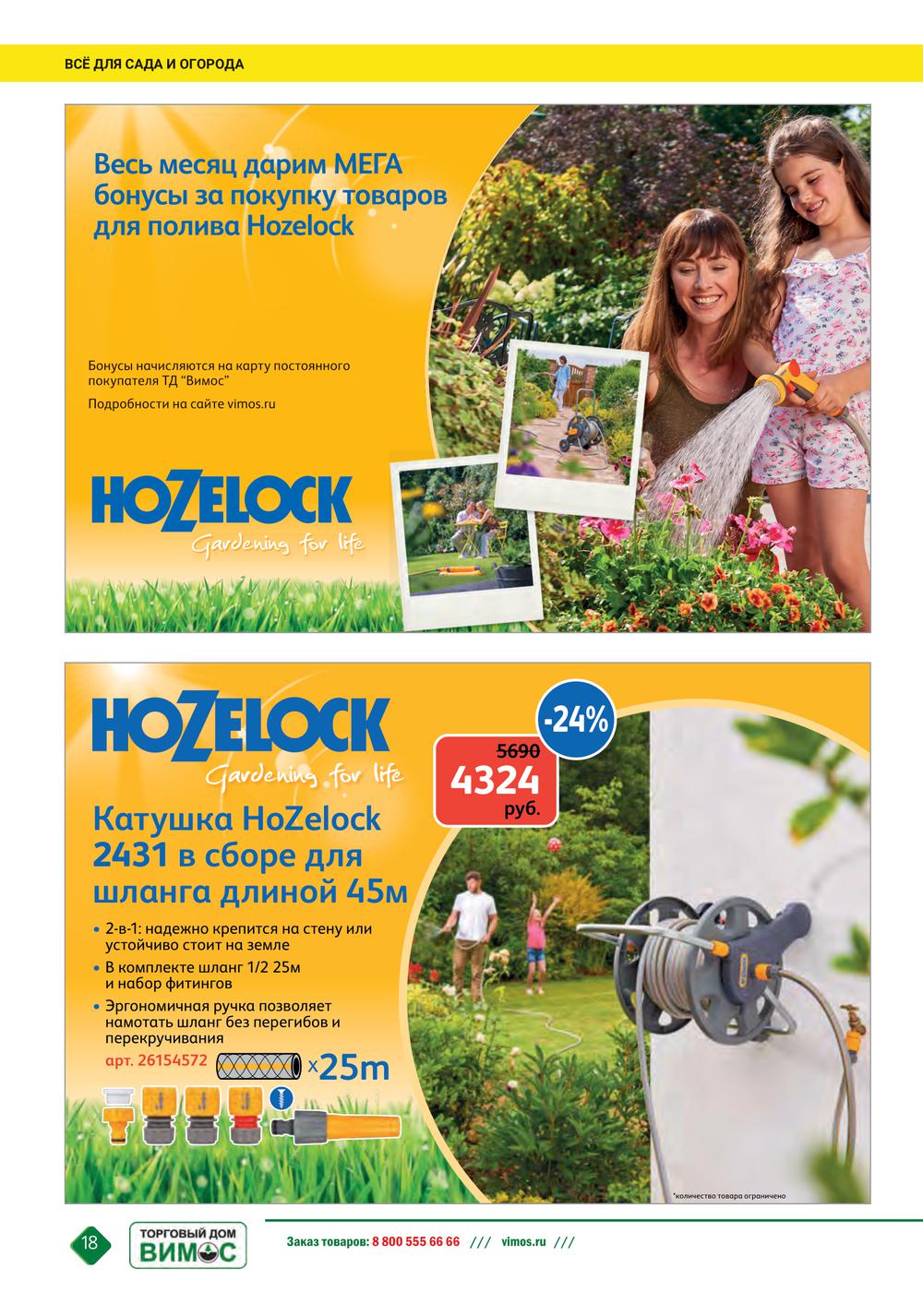 ВСЁ ДЛЯ САДА И ОГОРОДА

Весь месяц дарим МЕГА бонусы за покупку товаров для полива Hozelock

Бонусы начисляются на карту постоянного покупателя ТД "Вимос"

Подробности на сайте vimos.ru

HOZELOCK
Gardening for life

HOZELOCK
Gardening for life

-24%

5690
4324
руб.

Катушка HoZelock 2431 в сборе для шланга длиной 45м

• 2-в-1: надежно крепится на стену или устойчиво стоит на земле
• В комплекте шланг 1/2 25м и набор фитингов
• Эргономичная ручка позволяет намотать шланг без перегибов и перекручивания

арт. 26154572

x25m

*количество товара ограничено

18

ТОРГОВЫЙ ДОМ
ВИМОС

Заказ товаров: 8 800 555 66 66 /// vimos.ru ///